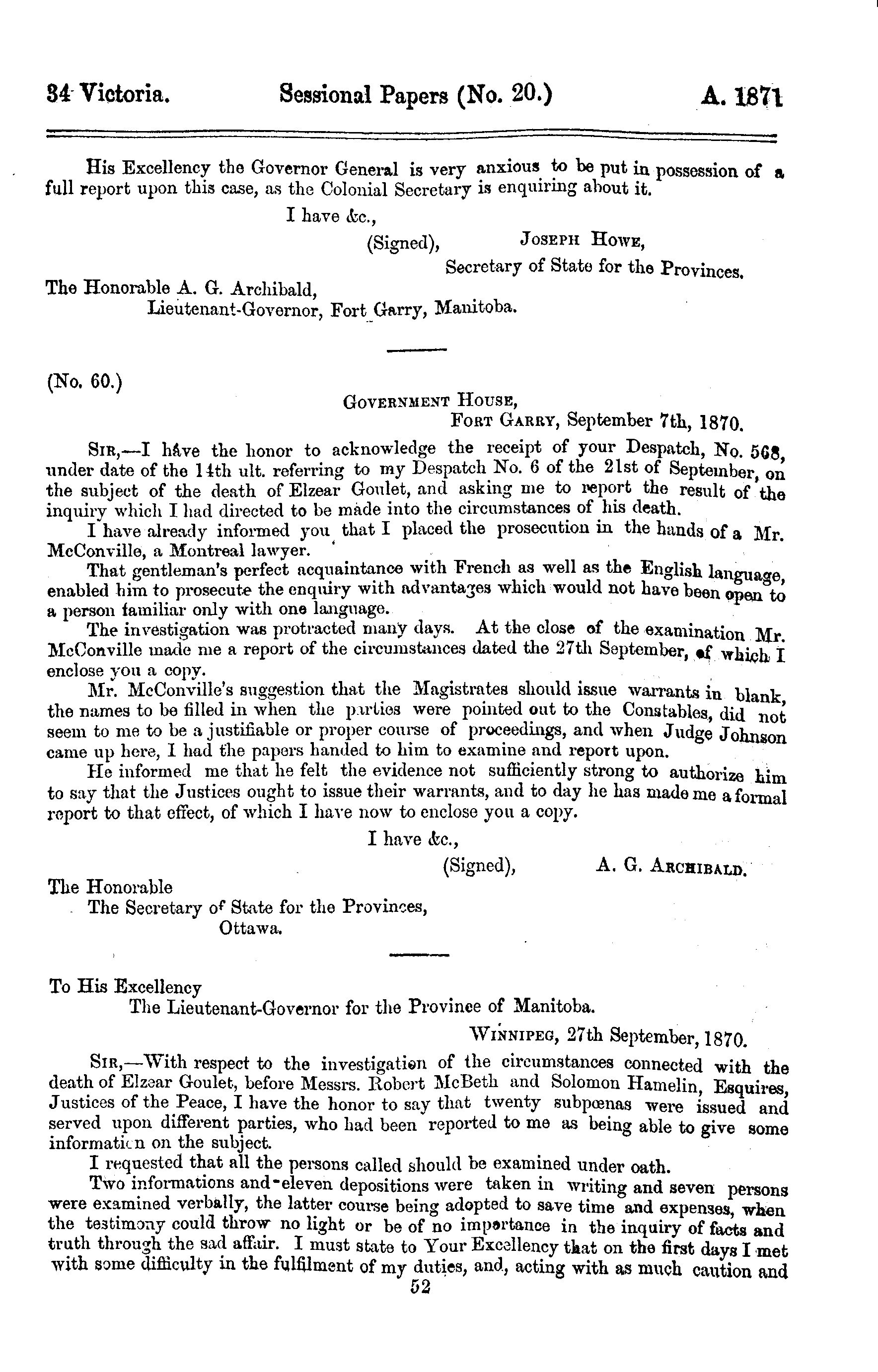 34 Victoria. Sessional Papers (No. 20.) A. 1871

His Excellency the Governor General is very anxious to be put in possession of a full report upon this case, as the Colonial Secretary is enquiring about it.

I have &c.,

(Signed), JOSEPH HOWE,
Secretary of State for the Provinces.

The Honorable A. G. Archibald,
Lieutenant-Governor, Fort Garry, Manitoba.

(No. 60.)

GOVERNMENT HOUSE,
FORT GARRY, September 7th, 1870.

SIR,—I have the honor to acknowledge the receipt of your Despatch, No. 568, under date of the 14th ult. referring to my Despatch No. 6 of the 21st of September, on the subject of the death of Elzear Goulet, and asking me to report the result of the inquiry which I had directed to be made into the circumstances of his death.

I have already informed you that I placed the prosecution in the hands of a Mr. McConville, a Montreal lawyer.

That gentleman's perfect acquaintance with French as well as the English language, enabled him to prosecute the enquiry with advantages which would not have been open to a person familiar only with one language.

The investigation was protracted many days. At the close of the examination Mr. McConville made me a report of the circumstances dated the 27th September, of which I enclose you a copy.

Mr. McConville's suggestion that the Magistrates should issue warrants in blank, the names to be filled in when the parties were pointed out to the Constables, did not seem to me to be a justifiable or proper course of proceedings, and when Judge Johnson came up here, I had the papers handed to him to examine and report upon.

He informed me that he felt the evidence not sufficiently strong to authorize him to say that the Justices ought to issue their warrants, and to day he has made me a formal report to that effect, of which I have now to enclose you a copy.

I have &c.,

(Signed), A. G. ARCHIBALD.

The Honorable
The Secretary of State for the Provinces,
Ottawa.

To His Excellency
The Lieutenant-Governor for the Province of Manitoba.

WINNIPEG, 27th September, 1870.

SIR,—With respect to the investigation of the circumstances connected with the death of Elzear Goulet, before Messrs. Robert McBeth and Solomon Hamelin, Esquires, Justices of the Peace, I have the honor to say that twenty subpœnas were issued and served upon different parties, who had been reported to me as being able to give some information on the subject.

I requested that all the persons called should be examined under oath.

Two informations and eleven depositions were taken in writing and seven persons were examined verbally, the latter course being adopted to save time and expenses, when the testimony could throw no light or be of no importance in the inquiry of facts and truth through the sad affair. I must state to Your Excellency that on the first days I met with some difficulty in the fulfilment of my duties, and, acting with as much caution and

52